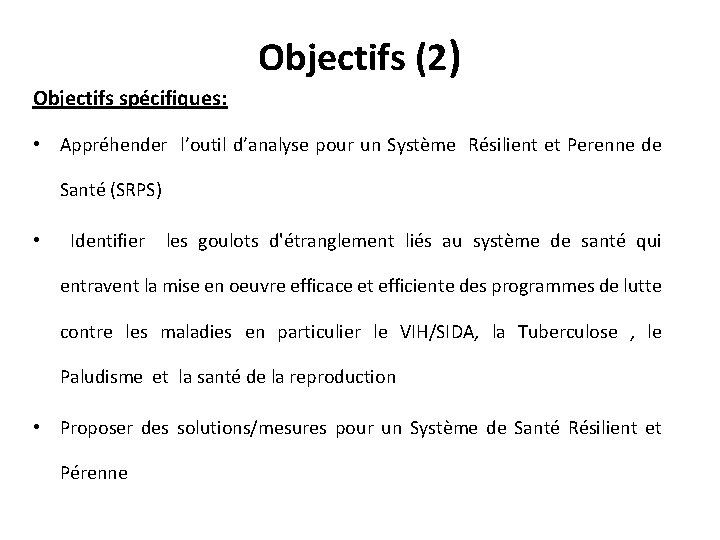 Objectifs (2)

Objectifs spécifiques:

• Appréhender l'outil d'analyse pour un Système Résilient et Perenne de Santé (SRPS)

• Identifier les goulots d'étranglement liés au système de santé qui entravent la mise en oeuvre efficace et efficiente des programmes de lutte contre les maladies en particulier le VIH/SIDA, la Tuberculose , le Paludisme et la santé de la reproduction

• Proposer des solutions/mesures pour un Système de Santé Résilient et Pérenne